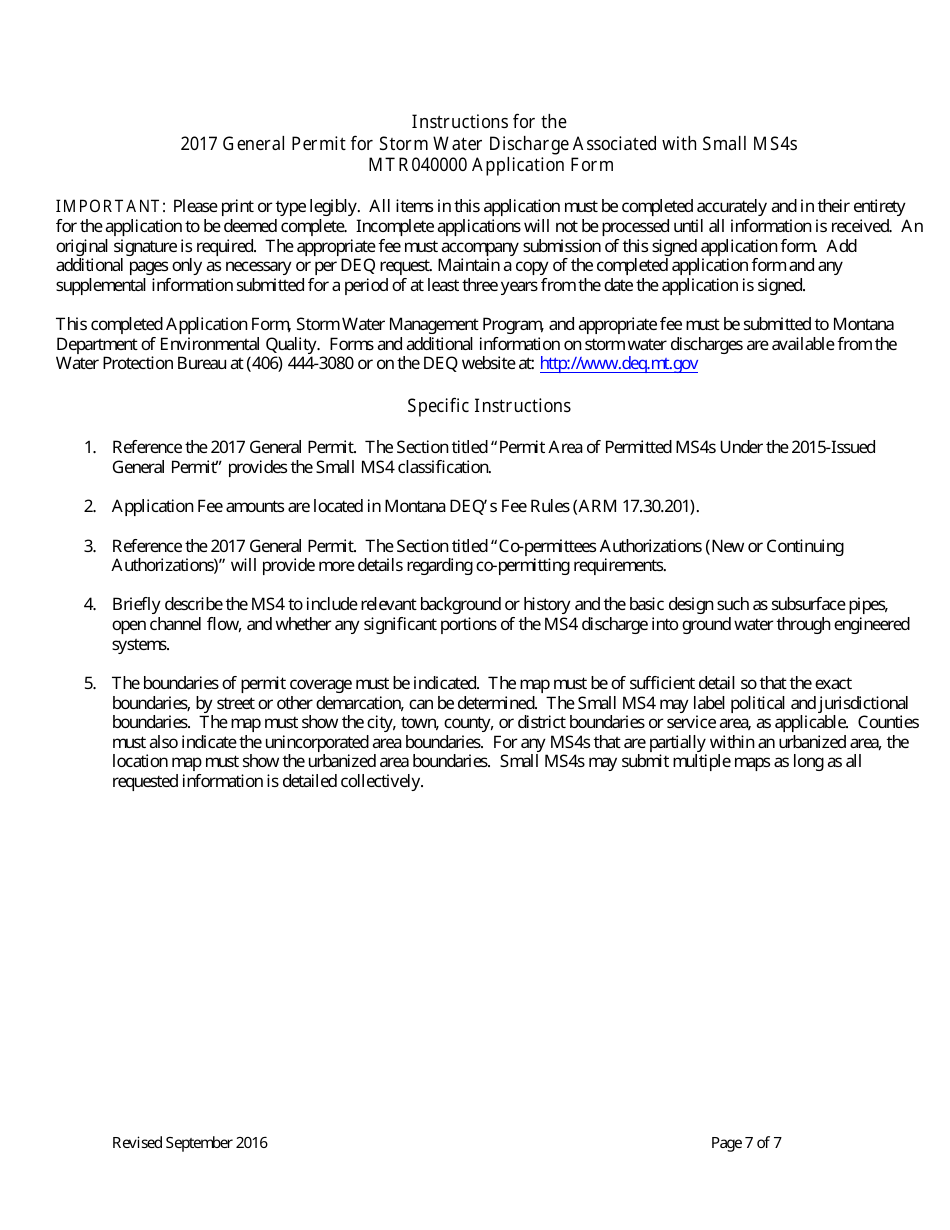 Instructions for the
2017 General Permit for Storm Water Discharge Associated with Small MS4s
MTR040000 Application Form

IMPORTANT: Please print or type legibly. All items in this application must be completed accurately and in their entirety for the application to be deemed complete. Incomplete applications will not be processed until all information is received. An original signature is required. The appropriate fee must accompany submission of this signed application form. Add additional pages only as necessary or per DEQ request. Maintain a copy of the completed application form and any supplemental information submitted for a period of at least three years from the date the application is signed.

This completed Application Form, Storm Water Management Program, and appropriate fee must be submitted to Montana Department of Environmental Quality. Forms and additional information on storm water discharges are available from the Water Protection Bureau at (406) 444-3080 or on the DEQ website at: http://www.deq.mt.gov

Specific Instructions

1. Reference the 2017 General Permit. The Section titled "Permit Area of Permitted MS4s Under the 2015-Issued General Permit" provides the Small MS4 classification.

2. Application Fee amounts are located in Montana DEQ's Fee Rules (ARM 17.30.201).

3. Reference the 2017 General Permit. The Section titled "Co-permittees Authorizations (New or Continuing Authorizations)" will provide more details regarding co-permitting requirements.

4. Briefly describe the MS4 to include relevant background or history and the basic design such as subsurface pipes, open channel flow, and whether any significant portions of the MS4 discharge into ground water through engineered systems.

5. The boundaries of permit coverage must be indicated. The map must be of sufficient detail so that the exact boundaries, by street or other demarcation, can be determined. The Small MS4 may label political and jurisdictional boundaries. The map must show the city, town, county, or district boundaries or service area, as applicable. Counties must also indicate the unincorporated area boundaries. For any MS4s that are partially within an urbanized area, the location map must show the urbanized area boundaries. Small MS4s may submit multiple maps as long as all requested information is detailed collectively.

Revised September 2016

Page 7 of 7